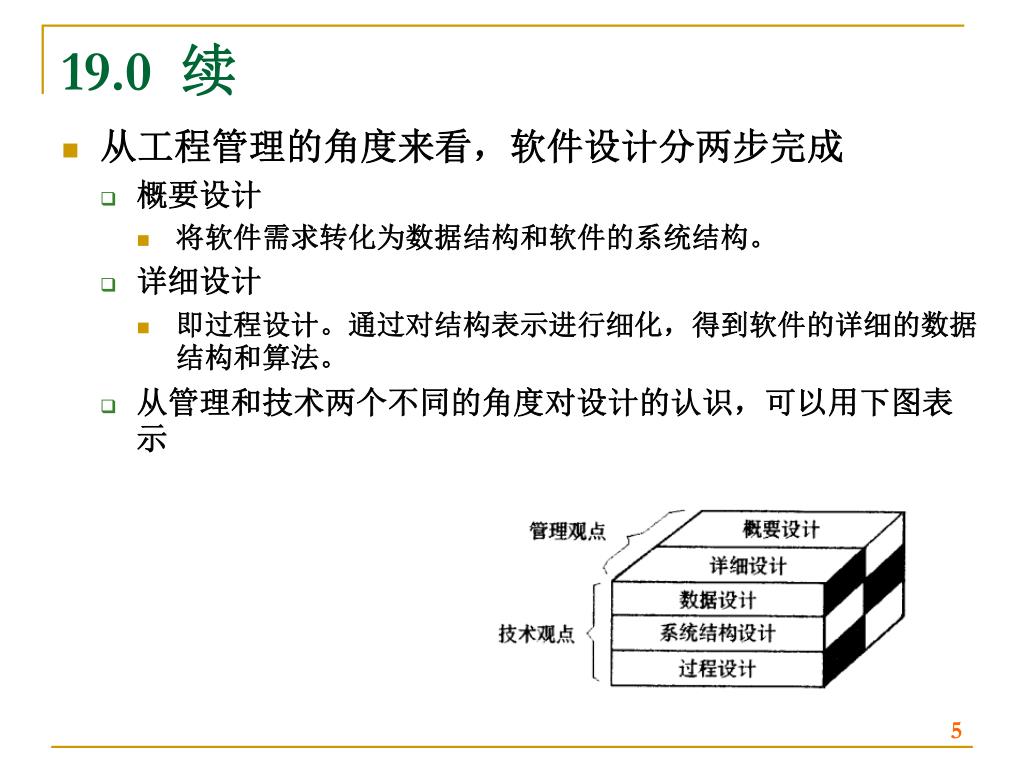 19.0 续

从工程管理的角度来看，软件设计分两步完成

概要设计

将软件需求转化为数据结构和软件的系统结构。

详细设计

即过程设计。通过对结构表示进行细化，得到软件的详细的数据结构和算法。

从管理和技术两个不同的角度对设计的认识，可以用下图表示

管理观点
技术观点
概要设计
详细设计
数据设计
系统结构设计
过程设计

5